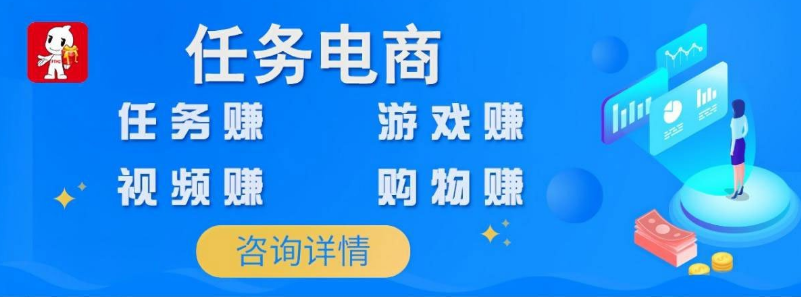 任务电商

任务赚　游戏赚

视频赚　购物赚

咨询详情